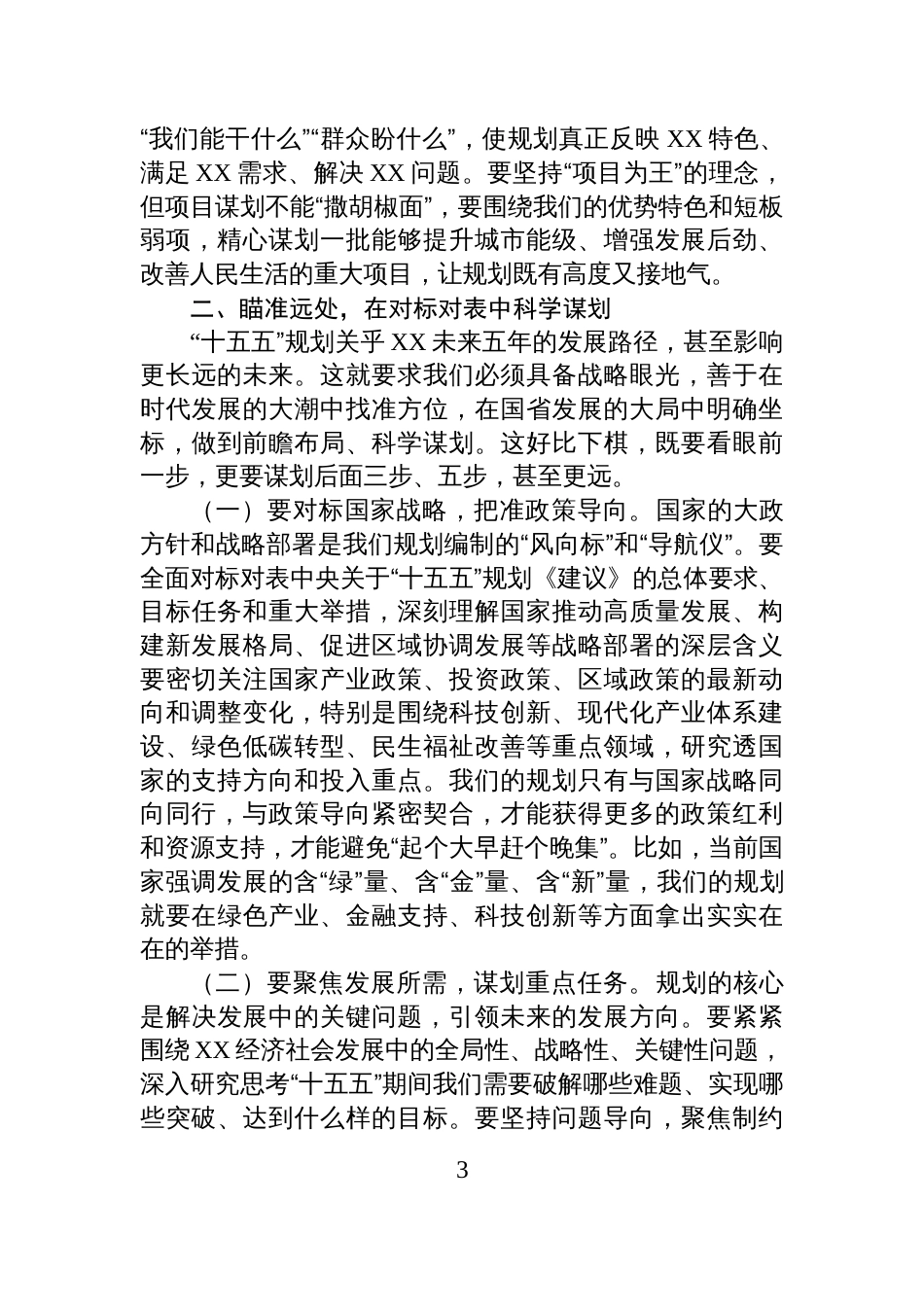 “我们能干什么”“群众盼什么”，使规划真正反映 XX 特色、满足 XX 需求、解决 XX 问题。要坚持“项目为王”的理念，但项目谋划不能“撒胡椒面”，要围绕我们的优势特色和短板弱项，精心谋划一批能够提升城市能级、增强发展后劲、改善人民生活的重大项目，让规划既有高度又接地气。

二、瞄准远处，在对标对表中科学谋划

“十五五”规划关乎 XX 未来五年的发展路径，甚至影响更长远的未来。这就要求我们必须具备战略眼光，善于在时代发展的大潮中找准方位，在国省发展的大局中明确坐标，做到前瞻布局、科学谋划。这好比下棋，既要看眼前一步，更要谋划后面三步、五步，甚至更远。

（一）要对标国家战略，把准政策导向。国家的大政方针和战略部署是我们规划编制的“风向标”和“导航仪”。要全面对标对表中央关于“十五五”规划《建议》的总体要求、目标任务和重大举措，深刻理解国家推动高质量发展、构建新发展格局、促进区域协调发展等战略部署的深层含义要密切关注国家产业政策、投资政策、区域政策的最新动向和调整变化，特别是围绕科技创新、现代化产业体系建设、绿色低碳转型、民生福祉改善等重点领域，研究透国家的支持方向和投入重点。我们的规划只有与国家战略同向同行，与政策导向紧密契合，才能获得更多的政策红利和资源支持，才能避免“起个大早赶个晚集”。比如，当前国家强调发展的含“绿”量、含“金”量、含“新”量，我们的规划就要在绿色产业、金融支持、科技创新等方面拿出实实在在的举措。

（二）要聚焦发展所需，谋划重点任务。规划的核心是解决发展中的关键问题，引领未来的发展方向。要紧紧围绕 XX 经济社会发展中的全局性、战略性、关键性问题，深入研究思考“十五五”期间我们需要破解哪些难题、实现哪些突破、达到什么样的目标。要坚持问题导向，聚焦制约

3